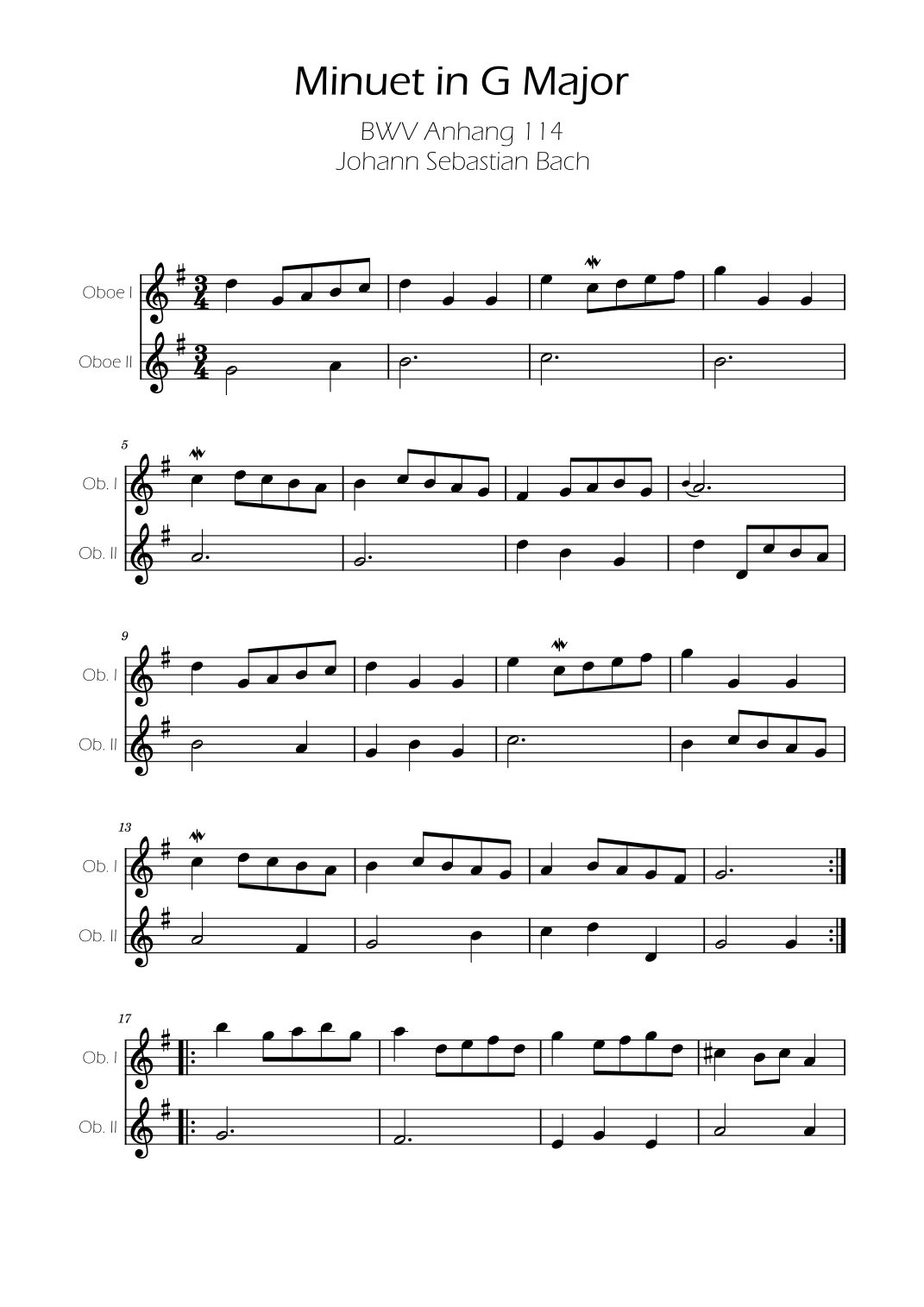 Minuet in G Major

BWV Anhang 114
Johann Sebastian Bach

Oboe I
Oboe II

5
Ob. I
Ob. II

9
Ob. I
Ob. II

13
Ob. I
Ob. II

17
Ob. I
Ob. II